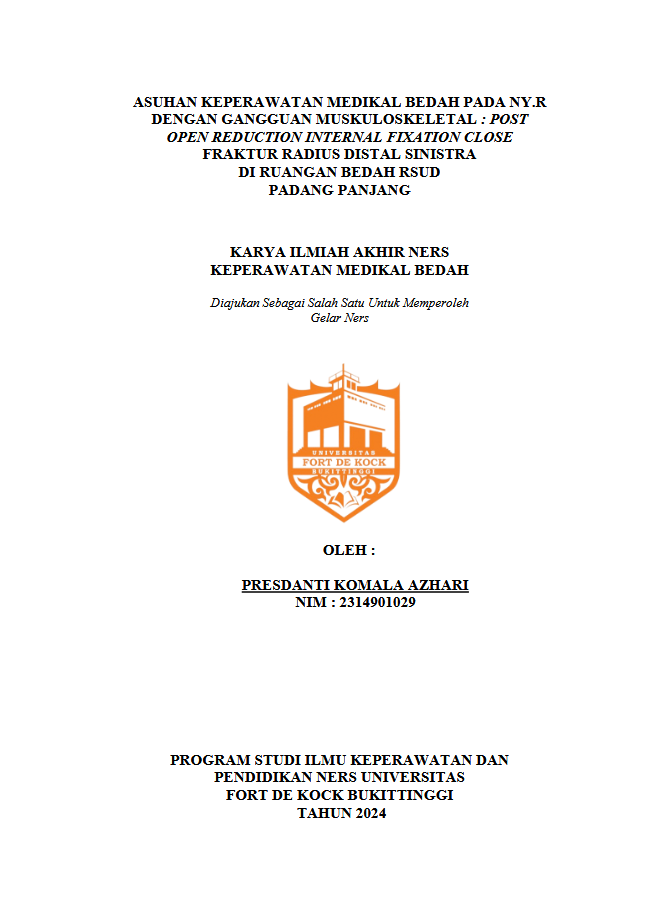 ASUHAN KEPERAWATAN MEDIKAL BEDAH PADA NY.R DENGAN GANGGUAN MUSKULOSKELETAL : POST OPEN REDUCTION INTERNAL FIXATION CLOSE FRAKTUR RADIUS DISTAL SINISTRA DI RUANGAN BEDAH RSUD PADANG PANJANG

KARYA ILMIAH AKHIR NERS
KEPERAWATAN MEDIKAL BEDAH

Diajukan Sebagai Salah Satu Untuk Memperoleh Gelar Ners

UNIVERSITAS
FORT DE KOCK
BUKITTINGGI

OLEH :

PRESDANTI KOMALA AZHARI
NIM : 2314901029

PROGRAM STUDI ILMU KEPERAWATAN DAN PENDIDIKAN NERS UNIVERSITAS FORT DE KOCK BUKITTINGGI
TAHUN 2024